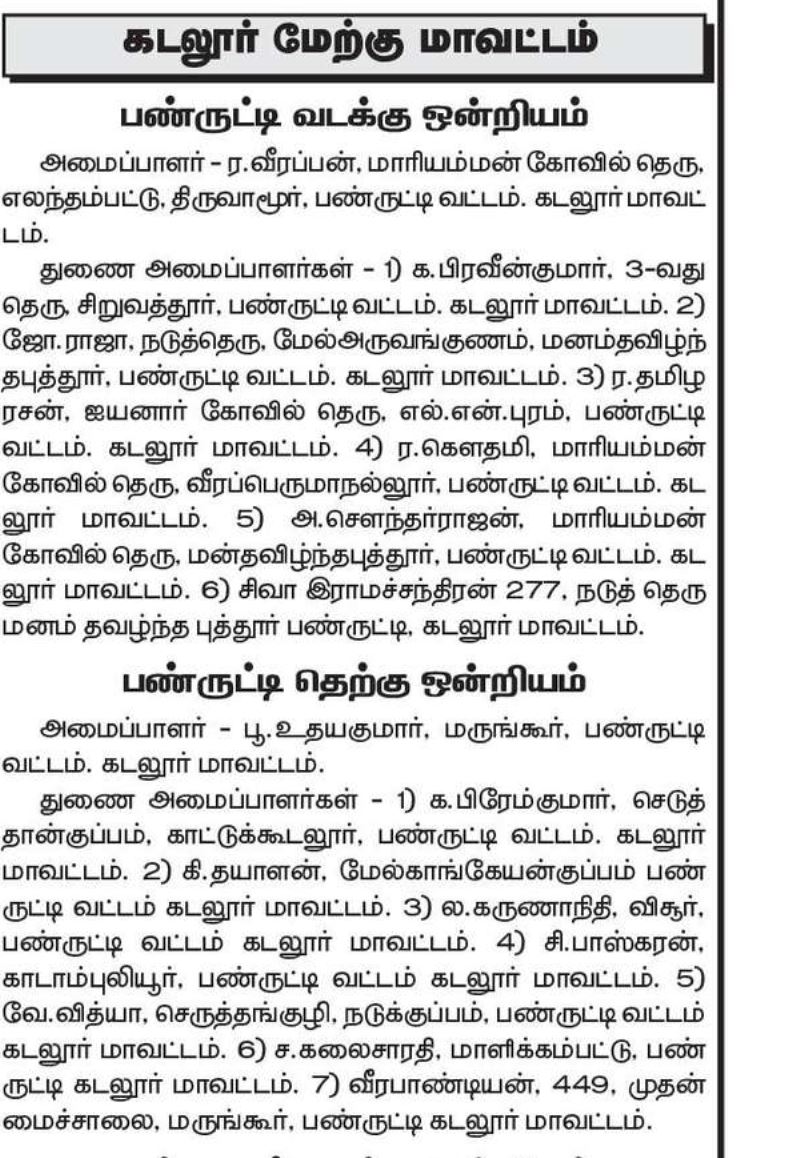 கடலூர் மேற்கு மாவட்டம்

பண்ருட்டி வடக்கு ஒன்றியம்

அமைப்பாளர் - ர.வீரப்பன், மாரியம்மன் கோவில் தெரு, எலந்தம்பட்டு, திருவாமூர், பண்ருட்டி வட்டம். கடலூர் மாவட்டம்.

துணை அமைப்பாளர்கள் - 1) க.பிரவீன்குமார், 3-வது தெரு, சிறுவத்தூர், பண்ருட்டி வட்டம். கடலூர் மாவட்டம். 2) ஜோ.ராஜா, நடுத்தெரு, மேல்அருவங்குணம், மனம்தவிழ்ந்தபுத்தூர், பண்ருட்டி வட்டம். கடலூர் மாவட்டம். 3) ர.தமிழரசன், ஐயனார் கோவில் தெரு, எல்.என்.புரம், பண்ருட்டி வட்டம். கடலூர் மாவட்டம். 4) ர.கௌதமி, மாரியம்மன் கோவில் தெரு, வீரப்பெருமாநல்லூர், பண்ருட்டி வட்டம். கடலூர் மாவட்டம். 5) அ.சௌந்தர்ராஜன், மாரியம்மன் கோவில் தெரு, மன்தவிழ்ந்தபுத்தூர், பண்ருட்டி வட்டம். கடலூர் மாவட்டம். 6) சிவா இராமச்சந்திரன் 277, நடுத் தெரு மனம் தவழ்ந்த புத்தூர் பண்ருட்டி, கடலூர் மாவட்டம்.

பண்ருட்டி தெற்கு ஒன்றியம்

அமைப்பாளர் - பூ.உதயகுமார், மருங்கூர், பண்ருட்டி வட்டம். கடலூர் மாவட்டம்.

துணை அமைப்பாளர்கள் - 1) க.பிரேம்குமார், செடுத்தான்குப்பம், காட்டுக்கூடலூர், பண்ருட்டி வட்டம். கடலூர் மாவட்டம். 2) கி.தயாளன், மேல்காங்கேயன்குப்பம் பண்ருட்டி வட்டம் கடலூர் மாவட்டம். 3) ல.கருணாநிதி, விசூர், பண்ருட்டி வட்டம் கடலூர் மாவட்டம். 4) சி.பாஸ்கரன், காடாம்புலியூர், பண்ருட்டி வட்டம் கடலூர் மாவட்டம். 5) வே.வித்யா, செருத்தங்குழி, நடுக்குப்பம், பண்ருட்டி வட்டம் கடலூர் மாவட்டம். 6) ச.கலைசாரதி, மாளிக்கம்பட்டு, பண்ருட்டி கடலூர் மாவட்டம். 7) வீரபாண்டியன், 449, முதன்மைச்சாலை, மருங்கூர், பண்ருட்டி கடலூர் மாவட்டம்.